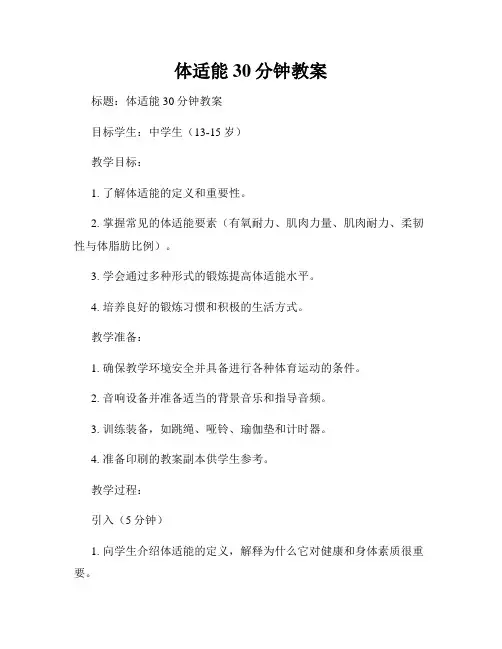 体适能 30 分钟教案

标题：体适能 30 分钟教案

目标学生：中学生（13-15 岁）

教学目标：

1. 了解体适能的定义和重要性。

2. 掌握常见的体适能要素（有氧耐力、肌肉力量、肌肉耐力、柔韧性与体脂肪比例）。

3. 学会通过多种形式的锻炼提高体适能水平。

4. 培养良好的锻炼习惯和积极的生活方式。

教学准备：

1. 确保教学环境安全并具备进行各种体育运动的条件。

2. 音响设备并准备适当的背景音乐和指导音频。

3. 训练装备，如跳绳、哑铃、瑜伽垫和计时器。

4. 准备印刷的教案副本供学生参考。

教学过程：

引入（5 分钟）

1. 向学生介绍体适能的定义，解释为什么它对健康和身体素质很重要。